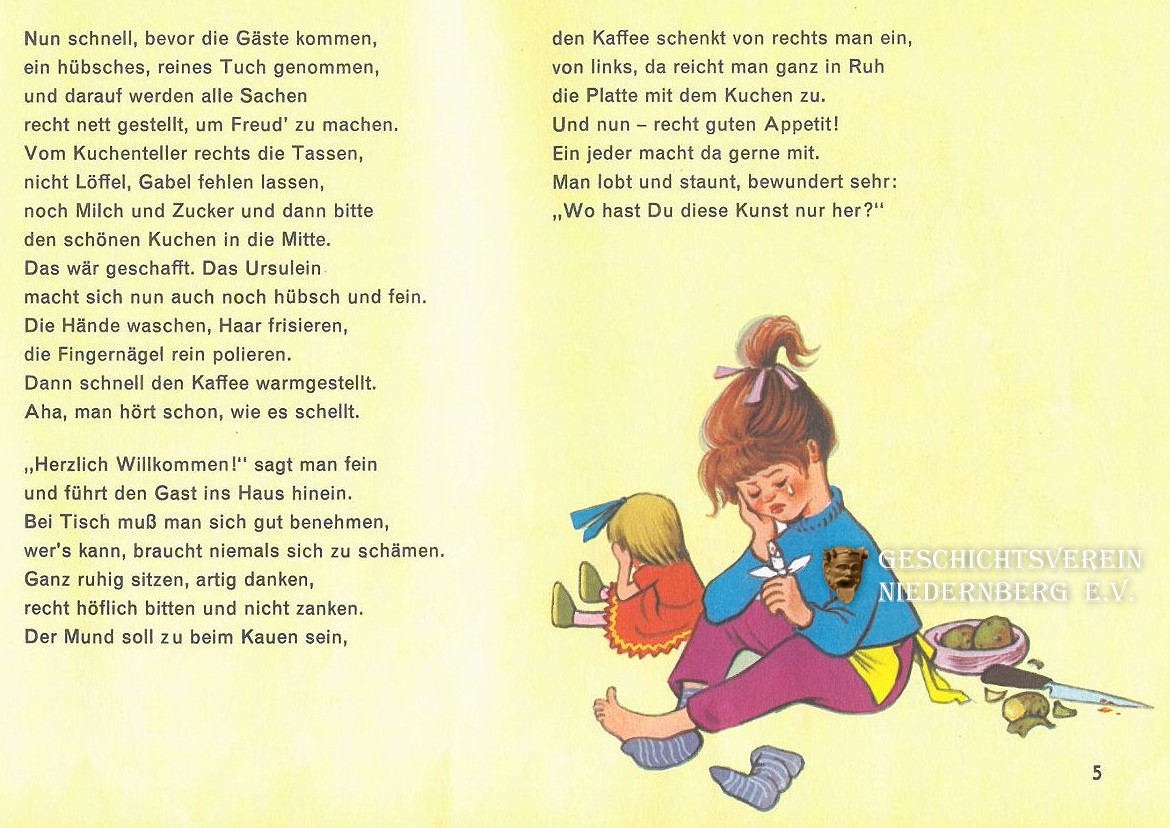 Nun schnell, bevor die Gäste kommen,
ein hübsches, reines Tuch genommen,
und darauf werden alle Sachen
recht nett gestellt, um Freud' zu machen.
Vom Kuchenteller rechts die Tassen,
nicht Löffel, Gabel fehlen lassen,
noch Milch und Zucker und dann bitte
den schönen Kuchen in die Mitte.
Das wär geschafft. Das Ursulein
macht sich nun auch noch hübsch und fein.
Die Hände waschen, Haar frisieren,
die Fingernägel rein polieren.
Dann schnell den Kaffee warmgestellt.
Aha, man hört schon, wie es schellt.

„Herzlich Willkommen!" sagt man fein
und führt den Gast ins Haus hinein.
Bei Tisch muß man sich gut benehmen,
wer's kann, braucht niemals sich zu schämen.
Ganz ruhig sitzen, artig danken,
recht höflich bitten und nicht zanken.
Der Mund soll zu beim Kauen sein,

den Kaffee schenkt von rechts man ein,
von links, da reicht man ganz in Ruh
die Platte mit dem Kuchen zu.
Und nun – recht guten Appetit!
Ein jeder macht da gerne mit.
Man lobt und staunt, bewundert sehr:
„Wo hast Du diese Kunst nur her?"

GESCHICHTSVEREIN
NIEDERNBERG E.V.

5